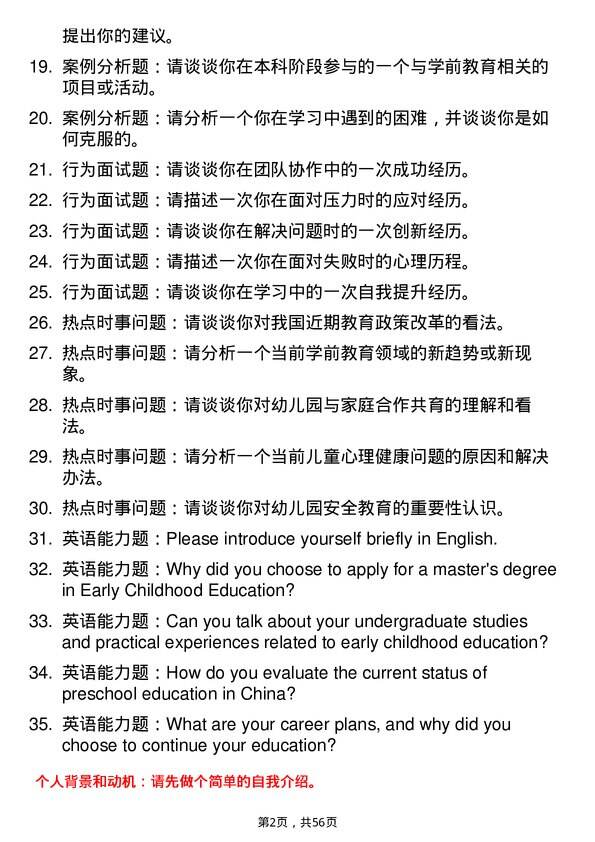 提出你的建议。

19. 案例分析题：请谈谈你在本科阶段参与的一个与学前教育相关的项目或活动。

20. 案例分析题：请分析一个你在学习中遇到的困难，并谈谈你是如何克服的。

21. 行为面试题：请谈谈你在团队协作中的一次成功经历。

22. 行为面试题：请描述一次你在面对压力时的应对经历。

23. 行为面试题：请谈谈你在解决问题时的一次创新经历。

24. 行为面试题：请描述一次你在面对失败时的心理历程。

25. 行为面试题：请谈谈你在学习中的一次自我提升经历。

26. 热点时事问题：请谈谈你对我国近期教育政策改革的看法。

27. 热点时事问题：请分析一个当前学前教育领域的新趋势或新现象。

28. 热点时事问题：请谈谈你对幼儿园与家庭合作共育的理解和看法。

29. 热点时事问题：请分析一个当前儿童心理健康问题的原因和解决办法。

30. 热点时事问题：请谈谈你对幼儿园安全教育的重要性认识。

31. 英语能力题：Please introduce yourself briefly in English.

32. 英语能力题：Why did you choose to apply for a master's degree in Early Childhood Education?

33. 英语能力题：Can you talk about your undergraduate studies and practical experiences related to early childhood education?

34. 英语能力题：How do you evaluate the current status of preschool education in China?

35. 英语能力题：What are your career plans, and why did you choose to continue your education?

个人背景和动机：请先做个简单的自我介绍。

第2页，共56页